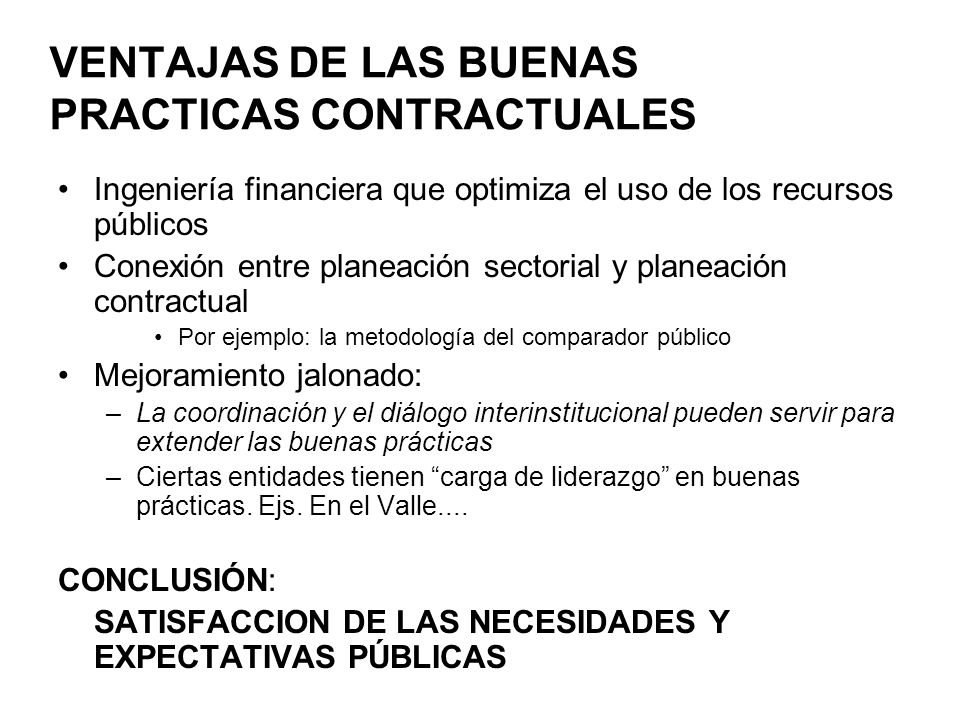 VENTAJAS DE LAS BUENAS PRACTICAS CONTRACTUALES

• Ingeniería financiera que optimiza el uso de los recursos públicos
• Conexión entre planeación sectorial y planeación contractual
  • Por ejemplo: la metodología del comparador público
• Mejoramiento jalonado:
  – La coordinación y el diálogo interinstitucional pueden servir para extender las buenas prácticas
  – Ciertas entidades tienen “carga de liderazgo” en buenas prácticas. Ejs. En el Valle....

CONCLUSIÓN:
SATISFACCION DE LAS NECESIDADES Y EXPECTATIVAS PÚBLICAS